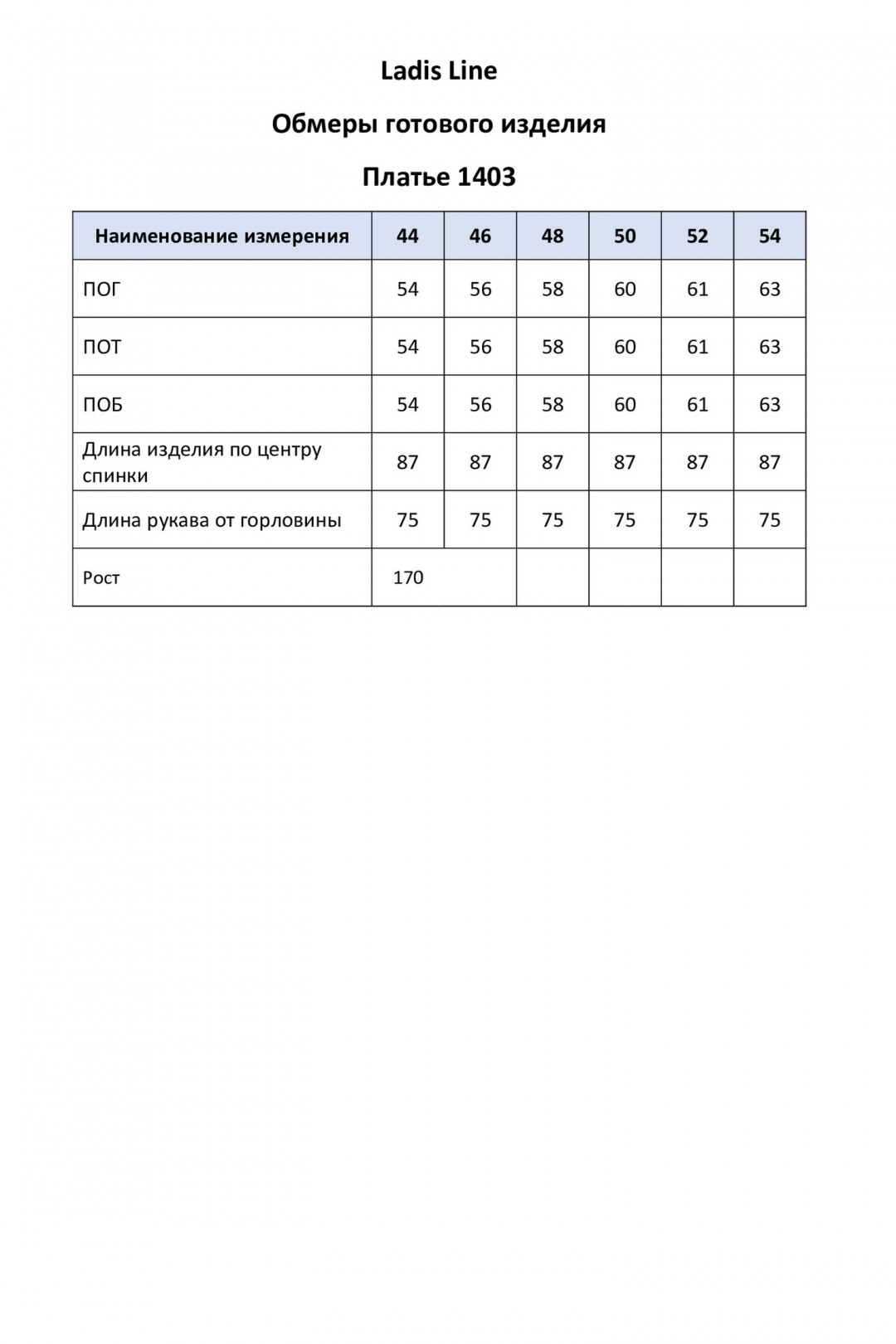 Ladis Line

Обмеры готового изделия

Платье 1403

| Наименование измерения | 44 | 46 | 48 | 50 | 52 | 54 |
|---|---|---|---|---|---|---|
| ПОГ | 54 | 56 | 58 | 60 | 61 | 63 |
| ПОТ | 54 | 56 | 58 | 60 | 61 | 63 |
| ПОБ | 54 | 56 | 58 | 60 | 61 | 63 |
| Длина изделия по центру спинки | 87 | 87 | 87 | 87 | 87 | 87 |
| Длина рукава от горловины | 75 | 75 | 75 | 75 | 75 | 75 |
| Рост | 170 | | | | | |